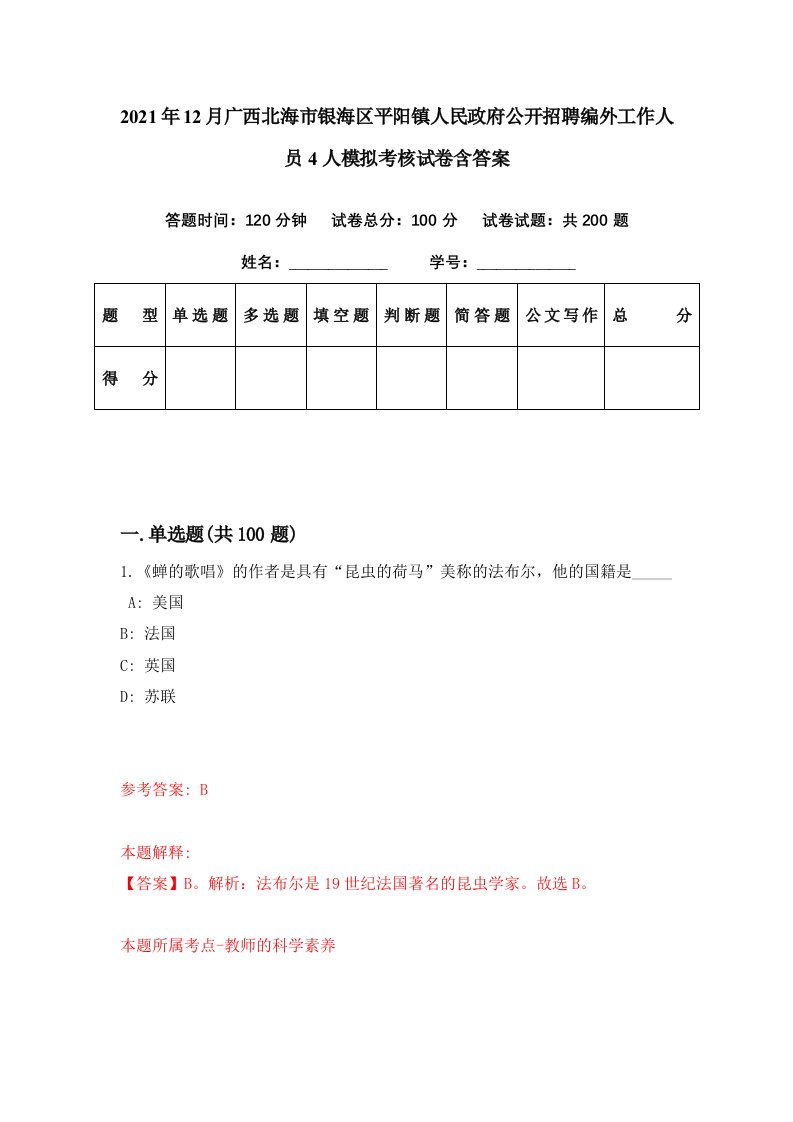 2021年12月广西北海市银海区平阳镇人民政府公开招聘编外工作人员4人模拟考核试卷含答案

答题时间：120分钟　试卷总分：100分　试卷试题：共200题

姓名：____________　学号：____________

| 题　型 | 单选题 | 多选题 | 填空题 | 判断题 | 简答题 | 公文写作 | 总　分 |
|---|---|---|---|---|---|---|---|
| 得　分 | | | | | | | |

一.单选题(共100题)

1.《蝉的歌唱》的作者是具有“昆虫的荷马”美称的法布尔，他的国籍是_____

A: 美国

B: 法国

C: 英国

D: 苏联

参考答案: B

本题解释:
【答案】B。解析：法布尔是19世纪法国著名的昆虫学家。故选B。

本题所属考点-教师的科学素养